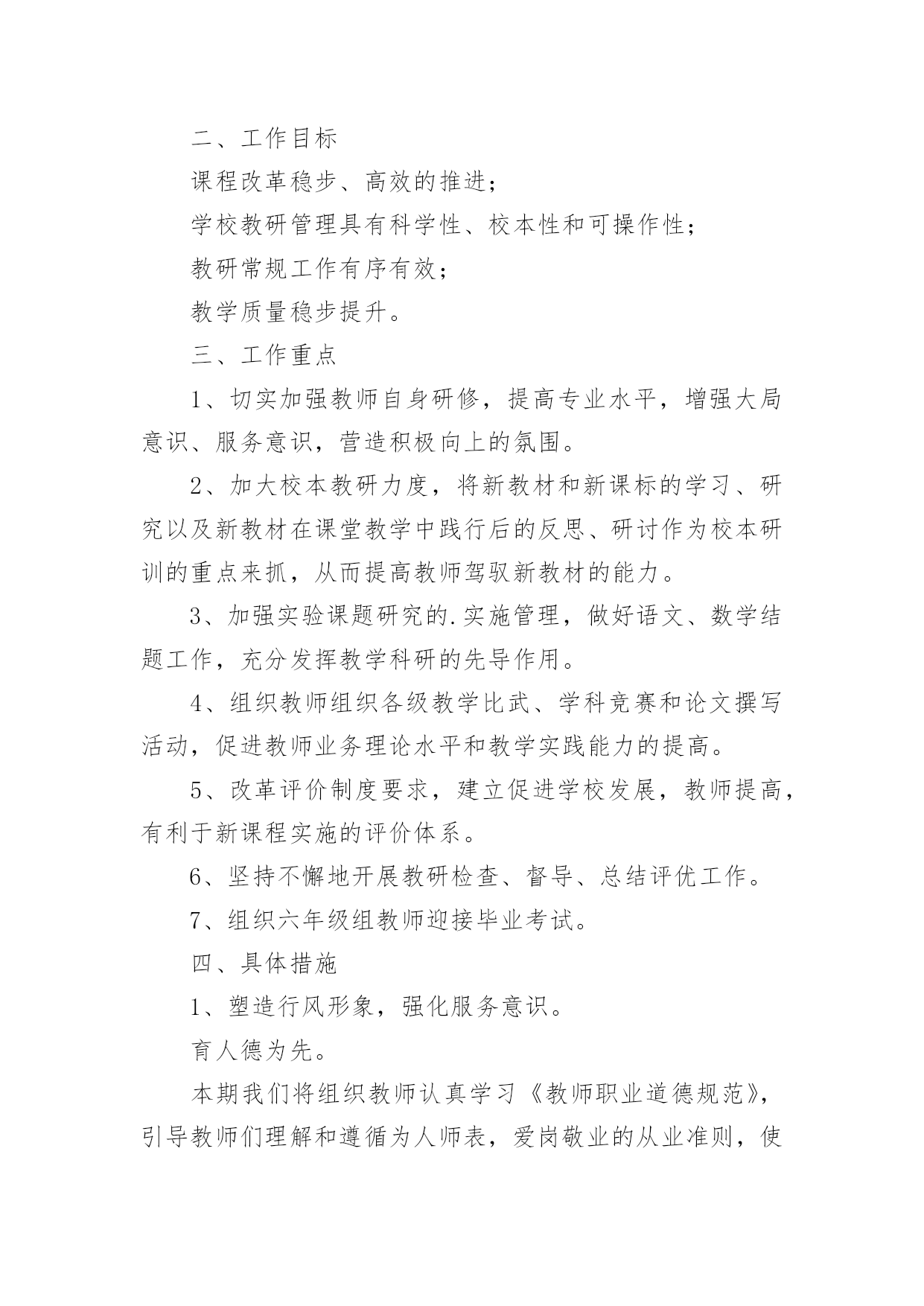 二、工作目标

课程改革稳步、高效的推进；

学校教研管理具有科学性、校本性和可操作性；

教研常规工作有序有效；

教学质量稳步提升。

三、工作重点

1、切实加强教师自身研修，提高专业水平，增强大局意识、服务意识，营造积极向上的氛围。

2、加大校本教研力度，将新教材和新课标的学习、研究以及新教材在课堂教学中践行后的反思、研讨作为校本研训的重点来抓，从而提高教师驾驭新教材的能力。

3、加强实验课题研究的.实施管理，做好语文、数学结题工作，充分发挥教学科研的先导作用。

4、组织教师组织各级教学比武、学科竞赛和论文撰写活动，促进教师业务理论水平和教学实践能力的提高。

5、改革评价制度要求，建立促进学校发展，教师提高，有利于新课程实施的评价体系。

6、坚持不懈地开展教研检查、督导、总结评优工作。

7、组织六年级组教师迎接毕业考试。

四、具体措施

1、塑造行风形象，强化服务意识。

育人德为先。

本期我们将组织教师认真学习《教师职业道德规范》，引导教师们理解和遵循为人师表，爱岗敬业的从业准则，使